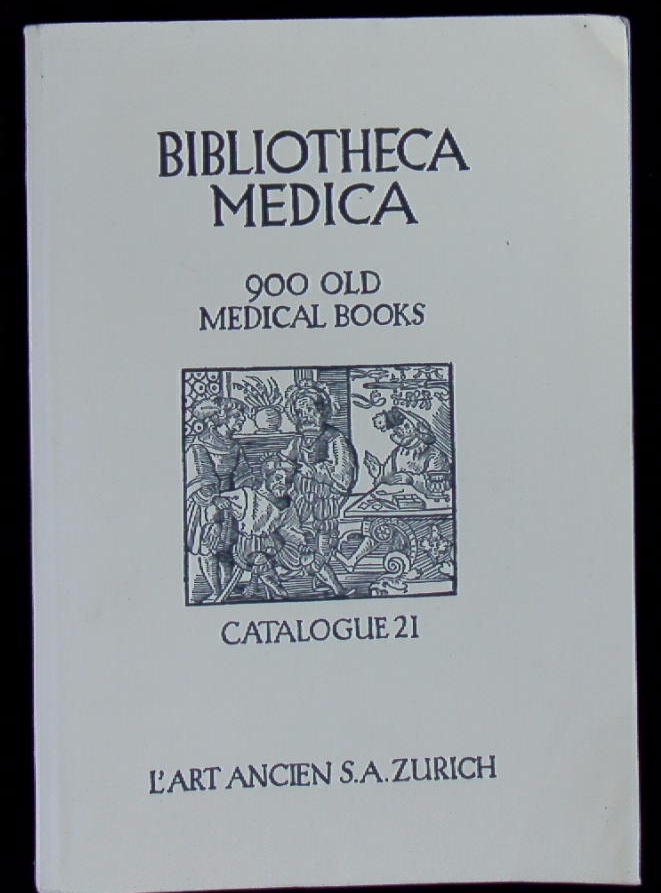 BIBLIOTHECA
MEDICA

900 OLD
MEDICAL BOOKS

CATALOGUE 21

L'ART ANCIEN S.A. ZURICH